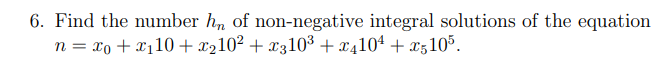 6. Find the number $h_n$ of non-negative integral solutions of the equation $n = x_0 + x_1 10 + x_2 10^2 + x_3 10^3 + x_4 10^4 + x_5 10^5$.